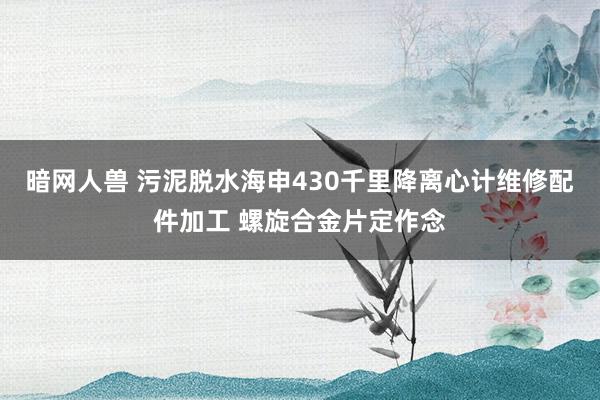 暗网人兽 污泥脱水海申430千里降离心计维修配件加工 螺旋合金片定作念